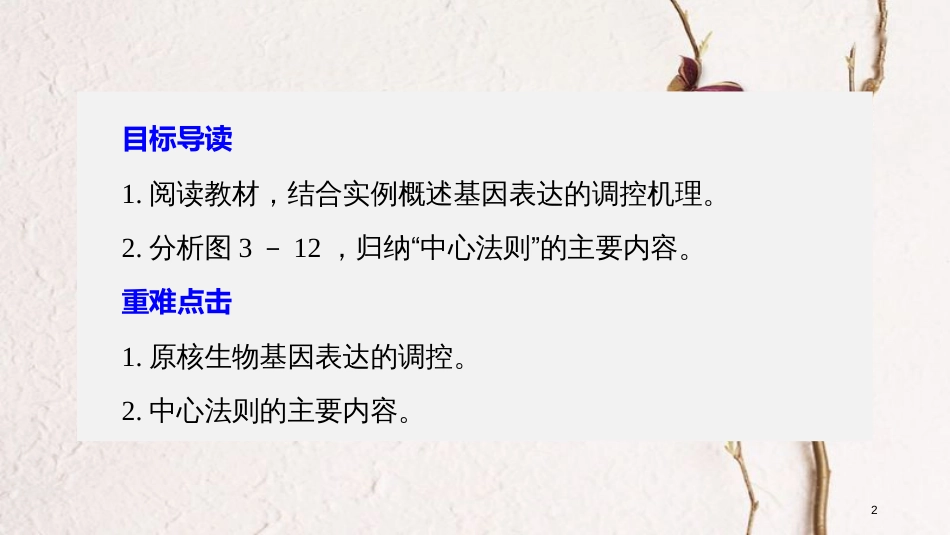 目标导读

1. 阅读教材，结合实例概述基因表达的调控机理。

2. 分析图 3 － 12 ，归纳“中心法则”的主要内容。

重难点击

1. 原核生物基因表达的调控。

2. 中心法则的主要内容。

2